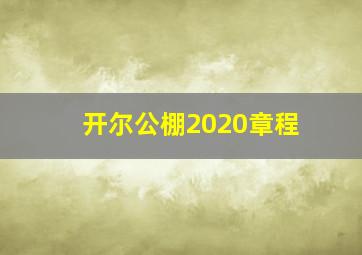 开尔公棚2020章程